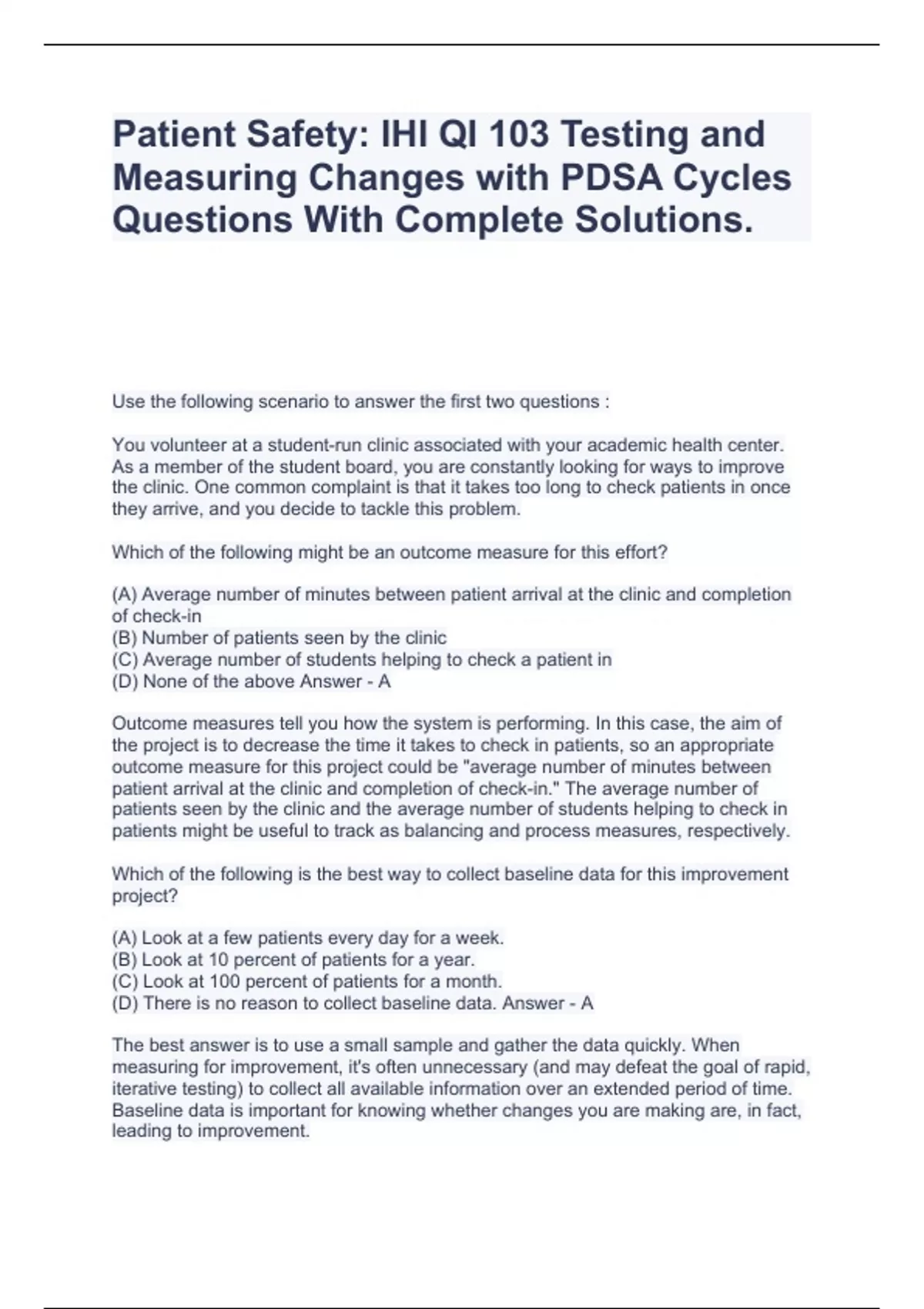 Patient Safety: IHI QI 103 Testing and Measuring Changes with PDSA Cycles Questions With Complete Solutions.

Use the following scenario to answer the first two questions :

You volunteer at a student-run clinic associated with your academic health center. As a member of the student board, you are constantly looking for ways to improve the clinic. One common complaint is that it takes too long to check patients in once they arrive, and you decide to tackle this problem.

Which of the following might be an outcome measure for this effort?

(A) Average number of minutes between patient arrival at the clinic and completion of check-in
(B) Number of patients seen by the clinic
(C) Average number of students helping to check a patient in
(D) None of the above Answer - A

Outcome measures tell you how the system is performing. In this case, the aim of the project is to decrease the time it takes to check in patients, so an appropriate outcome measure for this project could be "average number of minutes between patient arrival at the clinic and completion of check-in." The average number of patients seen by the clinic and the average number of students helping to check in patients might be useful to track as balancing and process measures, respectively.

Which of the following is the best way to collect baseline data for this improvement project?

(A) Look at a few patients every day for a week.
(B) Look at 10 percent of patients for a year.
(C) Look at 100 percent of patients for a month.
(D) There is no reason to collect baseline data. Answer - A

The best answer is to use a small sample and gather the data quickly. When measuring for improvement, it's often unnecessary (and may defeat the goal of rapid, iterative testing) to collect all available information over an extended period of time. Baseline data is important for knowing whether changes you are making are, in fact, leading to improvement.